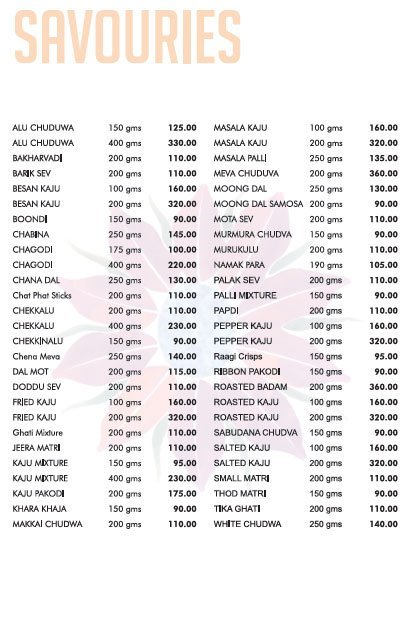 SAVOURIES

ALU CHUDUWA 150 gms 125.00
ALU CHUDUWA 400 gms 330.00
BAKHARVADI 200 gms 110.00
BARIK SEV 200 gms 110.00
BESAN KAJU 100 gms 160.00
BESAN KAJU 200 gms 320.00
BOONDI 150 gms 90.00
CHABINA 250 gms 145.00
CHAGODI 175 gms 100.00
CHAGODI 400 gms 220.00
CHANA DAL 250 gms 130.00
Chat Phat Sticks 200 gms 110.00
CHEKKALU 200 gms 110.00
CHEKKALU 400 gms 230.00
CHEKKINALU 150 gms 90.00
Chena Meva 250 gms 140.00
DAL MOT 200 gms 115.00
DODDU SEV 200 gms 110.00
FRIED KAJU 100 gms 160.00
FRIED KAJU 200 gms 320.00
Ghati Mixture 200 gms 110.00
JEERA MATRI 200 gms 110.00
KAJU MIXTURE 150 gms 95.00
KAJU MIXTURE 400 gms 230.00
KAJU PAKODI 200 gms 175.00
KHARA KHAJA 150 gms 90.00
MAKKAI CHUDWA 200 gms 110.00

MASALA KAJU 100 gms 160.00
MASALA KAJU 200 gms 320.00
MASALA PALLI 250 gms 135.00
MEVA CHUDUVA 200 gms 360.00
MOONG DAL 250 gms 130.00
MOONG DAL SAMOSA 200 gms 90.00
MOTA SEV 200 gms 110.00
MURMURA CHUDVA 150 gms 90.00
MURUKULU 200 gms 110.00
NAMAK PARA 190 gms 105.00
PALAK SEV 200 gms 110.00
PALLI MIXTURE 150 gms 90.00
PAPDI 200 gms 110.00
PEPPER KAJU 100 gms 160.00
PEPPER KAJU 200 gms 320.00
Raagi Crisps 150 gms 95.00
RIBBON PAKODI 150 gms 90.00
ROASTED BADAM 200 gms 360.00
ROASTED KAJU 100 gms 160.00
ROASTED KAJU 200 gms 320.00
SABUDANA CHUDVA 150 gms 90.00
SALTED KAJU 100 gms 160.00
SALTED KAJU 200 gms 320.00
SMALL MATRI 200 gms 110.00
THOD MATRI 150 gms 90.00
TIKA GHATI 200 gms 110.00
WHITE CHUDWA 250 gms 140.00